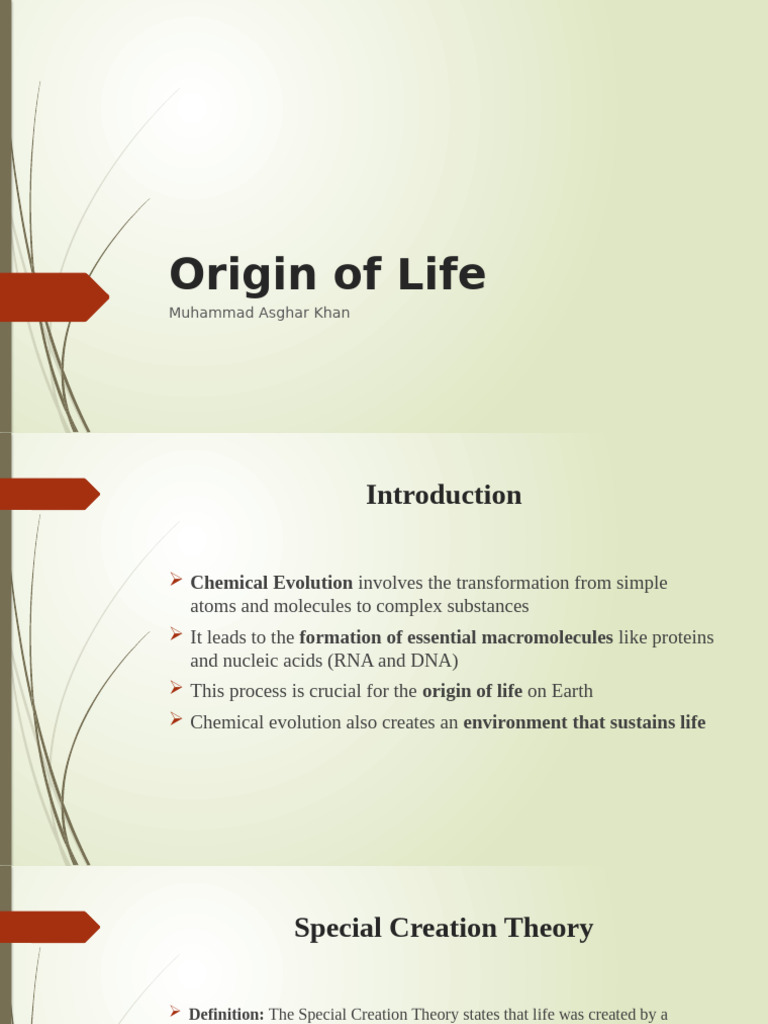 Origin of Life

Muhammad Asghar Khan

Introduction

➢ Chemical Evolution involves the transformation from simple atoms and molecules to complex substances
➢ It leads to the formation of essential macromolecules like proteins and nucleic acids (RNA and DNA)
➢ This process is crucial for the origin of life on Earth
➢ Chemical evolution also creates an environment that sustains life

Special Creation Theory

➢ Definition: The Special Creation Theory states that life was created by a